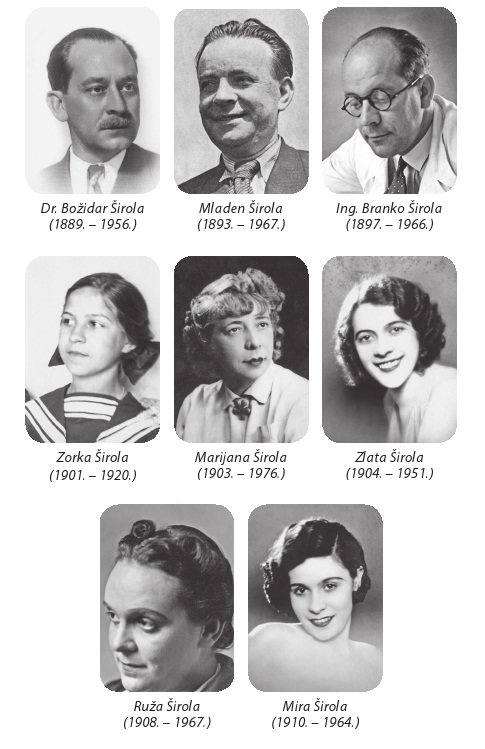 Dr. Božidar Širola
(1889. – 1956.)

Mladen Širola
(1893. – 1967.)

Ing. Branko Širola
(1897. – 1966.)

Zorka Širola
(1901. – 1920.)

Marijana Širola
(1903. – 1976.)

Zlata Širola
(1904. – 1951.)

Ruža Širola
(1908. – 1967.)

Mira Širola
(1910. – 1964.)